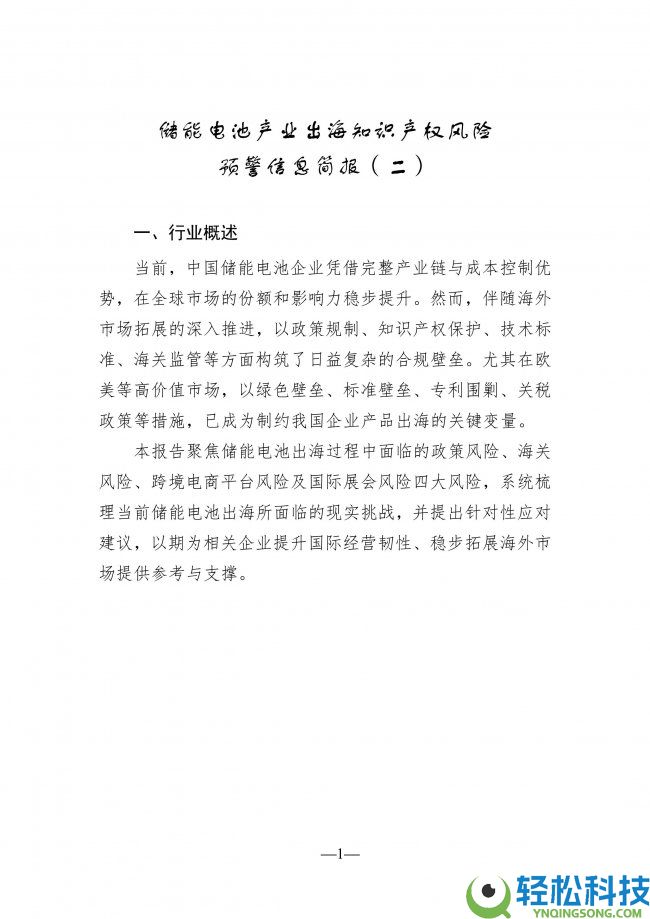 储能电池产业出海知识产权风险
预警信息简报（二）

一、行业概述

当前，中国储能电池企业凭借完整产业链与成本控制优势，在全球市场的份额和影响力稳步提升。然而，伴随海外市场拓展的深入推进，以政策规制、知识产权保护、技术标准、海关监管等方面构筑了日益复杂的合规壁垒。尤其在欧美等高价值市场，以绿色壁垒、标准壁垒、专利围剿、关税政策等措施，已成为制约我国企业产品出海的关键变量。

本报告聚焦储能电池出海过程中面临的政策风险、海关风险、跨境电商平台风险及国际展会风险四大风险，系统梳理当前储能电池出海所面临的现实挑战，并提出针对性应对建议，以期为相关企业提升国际经营韧性、稳步拓展海外市场提供参考与支撑。

—1—

轻松科技
YNQINGSONG.COM